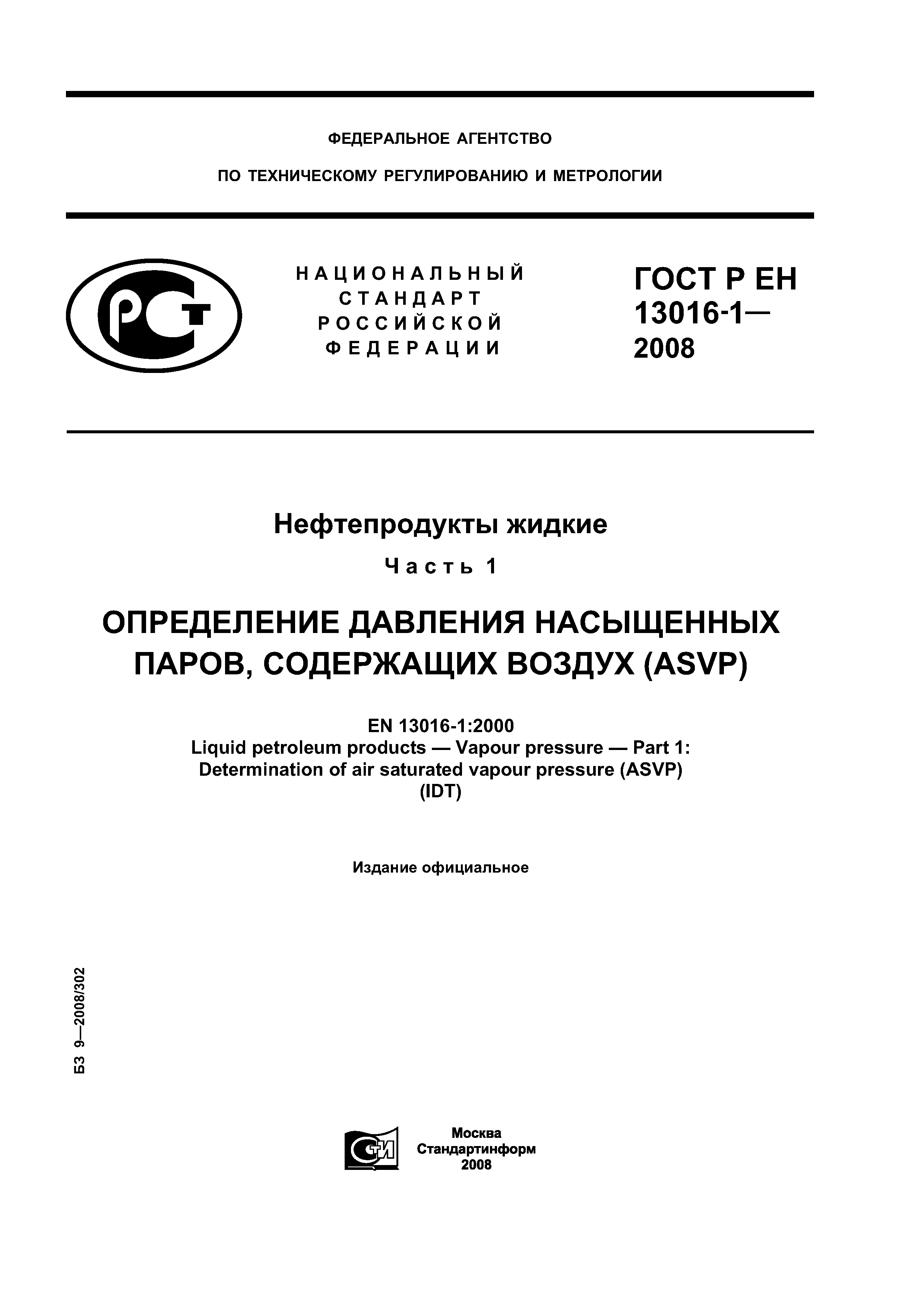 ФЕДЕРАЛЬНОЕ АГЕНТСТВО

ПО ТЕХНИЧЕСКОМУ РЕГУЛИРОВАНИЮ И МЕТРОЛОГИИ

РСТ

НАЦИОНАЛЬНЫЙ СТАНДАРТ РОССИЙСКОЙ ФЕДЕРАЦИИ

ГОСТ Р ЕН 13016-1— 2008

Нефтепродукты жидкие

Часть 1

ОПРЕДЕЛЕНИЕ ДАВЛЕНИЯ НАСЫЩЕННЫХ ПАРОВ, СОДЕРЖАЩИХ ВОЗДУХ (ASVP)

EN 13016-1:2000
Liquid petroleum products — Vapour pressure — Part 1:
Determination of air saturated vapour pressure (ASVP)
(IDT)

Издание официальное

БЗ 9—2008/302

СТИ

Москва
Стандартинформ
2008